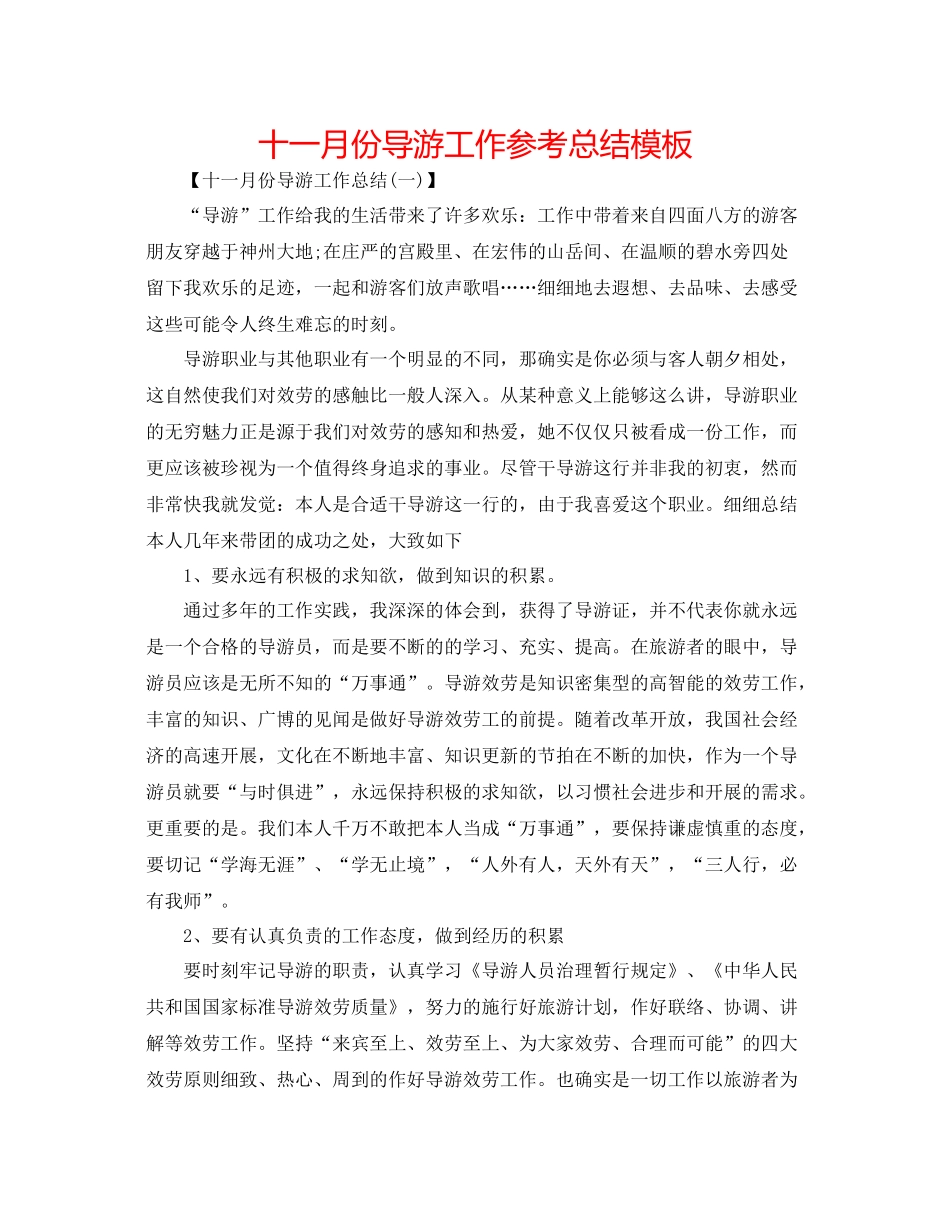 十一月份导游工作参考总结模板

【十一月份导游工作总结(一)】

“导游”工作给我的生活带来了许多欢乐：工作中带着来自四面八方的游客朋友穿越于神州大地;在庄严的宫殿里、在宏伟的山岳间、在温顺的碧水旁四处留下我欢乐的足迹，一起和游客们放声歌唱……细细地去遐想、去品味、去感受这些可能令人终生难忘的时刻。

导游职业与其他职业有一个明显的不同，那确实是你必须与客人朝夕相处，这自然使我们对效劳的感触比一般人深入。从某种意义上能够这么讲，导游职业的无穷魅力正是源于我们对效劳的感知和热爱，她不仅仅只被看成一份工作，而更应该被珍视为一个值得终身追求的事业。尽管干导游这行并非我的初衷，然而非常快我就发觉：本人是合适干导游这一行的，由于我喜爱这个职业。细细总结本人几年来带团的成功之处，大致如下

1、要永远有积极的求知欲，做到知识的积累。

通过多年的工作实践，我深深的体会到，获得了导游证，并不代表你就永远是一个合格的导游员，而是要不断的的学习、充实、提高。在旅游者的眼中，导游员应该是无所不知的“万事通”。导游效劳是知识密集型的高智能的效劳工作，丰富的知识、广博的见闻是做好导游效劳工的前提。随着改革开放，我国社会经济的高速开展，文化在不断地丰富、知识更新的节拍在不断的加快，作为一个导游员就要“与时俱进”，永远保持积极的求知欲，以习惯社会进步和开展的需求。更重要的是。我们本人千万不敢把本人当成“万事通”，要保持谦虚慎重的态度，要切记“学海无涯”、“学无止境”，“人外有人，天外有天”，“三人行，必有我师”。

2、要有认真负责的工作态度，做到经历的积累

要时刻牢记导游的职责，认真学习《导游人员治理暂行规定》、《中华人民共和国国家标准导游效劳质量》，努力的施行好旅游计划，作好联络、协调、讲解等效劳工作。坚持“来宾至上、效劳至上、为大家效劳、合理而可能”的四大效劳原则细致、热心、周到的作好导游效劳工作。也确实是一切工作以旅游者为